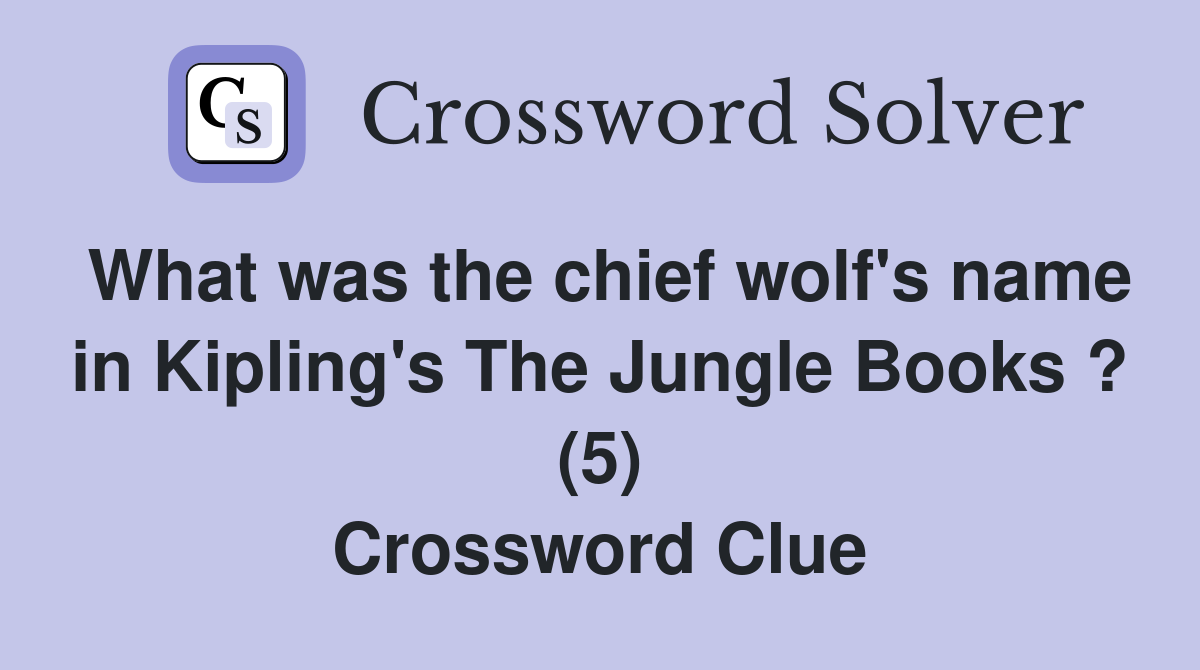 CS Crossword Solver

What was the chief wolf's name in Kipling's The Jungle Books ? (5)
Crossword Clue